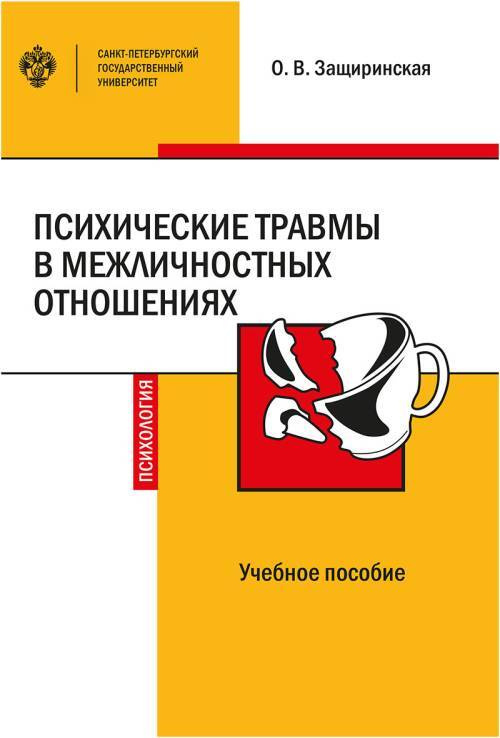 САНКТ-ПЕТЕРБУРГСКИЙ ГОСУДАРСТВЕННЫЙ УНИВЕРСИТЕТ

О. В. Защиринская

ПСИХИЧЕСКИЕ ТРАВМЫ В МЕЖЛИЧНОСТНЫХ ОТНОШЕНИЯХ

ПСИХОЛОГИЯ

Учебное пособие